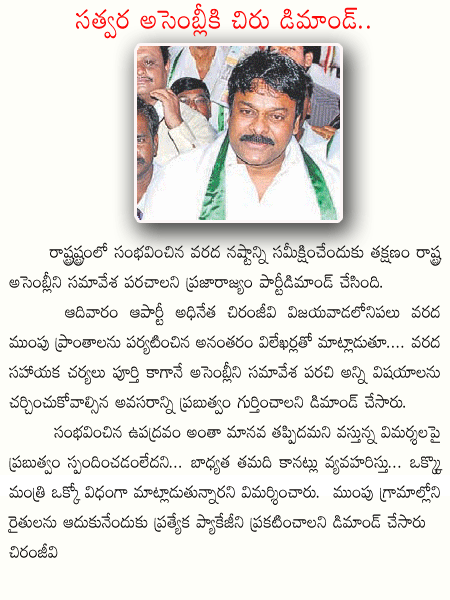 సత్వర అసెంబ్లీకి చిరు డిమాండ్..

రాష్ట్రంలో సంభవించిన వరద నష్టాన్ని సమీక్షించేందుకు తక్షణం రాష్ట్ర అసెంబ్లీని సమావేశ పరచాలని ప్రజారాజ్యం పార్టీడిమాండ్ చేసింది.

ఆదివారం ఆపార్టీ అధినేత చిరంజీవి విజయవాడలోనిపలు వరద ముంపు ప్రాంతాలను పర్యటించిన అనంతరం విలేఖర్లతో మాట్లాడుతూ.... వరద సహాయక చర్యలు పూర్తి కాగానే అసెంబ్లీని సమావేశ పరచి అన్ని విషయాలను చర్చించుకోవాల్సిన అవసరాన్ని ప్రభుత్వం గుర్తించాలని డిమాండ్ చేసారు.

సంభవించిన ఉపద్రవం అంతా మానవ తప్పిదమని వస్తున్న విమర్శలపై ప్రభుత్వం స్పందించడంలేదని... బాధ్యత తమది కానట్లు వ్యవహరిస్తు... ఒక్కొ మంత్రి ఒక్కో విధంగా మాట్లాడుతున్నారని విమర్శించారు. ముంపు గ్రామాల్లోని రైతులను ఆదుకునేందుకు ప్రత్యేక ప్యాకేజీని ప్రకటించాలని డిమాండ్ చేసారు చిరంజీవి